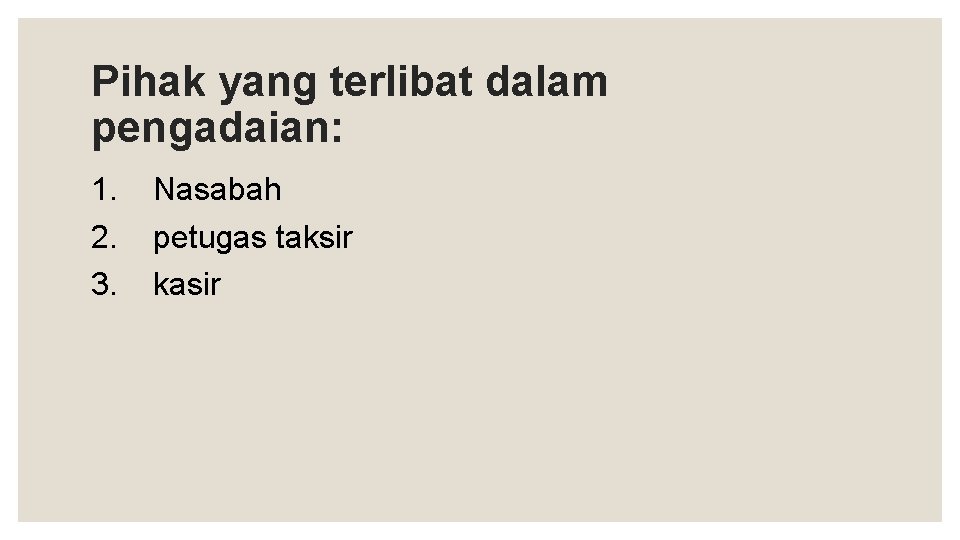 Pihak yang terlibat dalam pengadaian:

1. Nasabah
2. petugas taksir
3. kasir